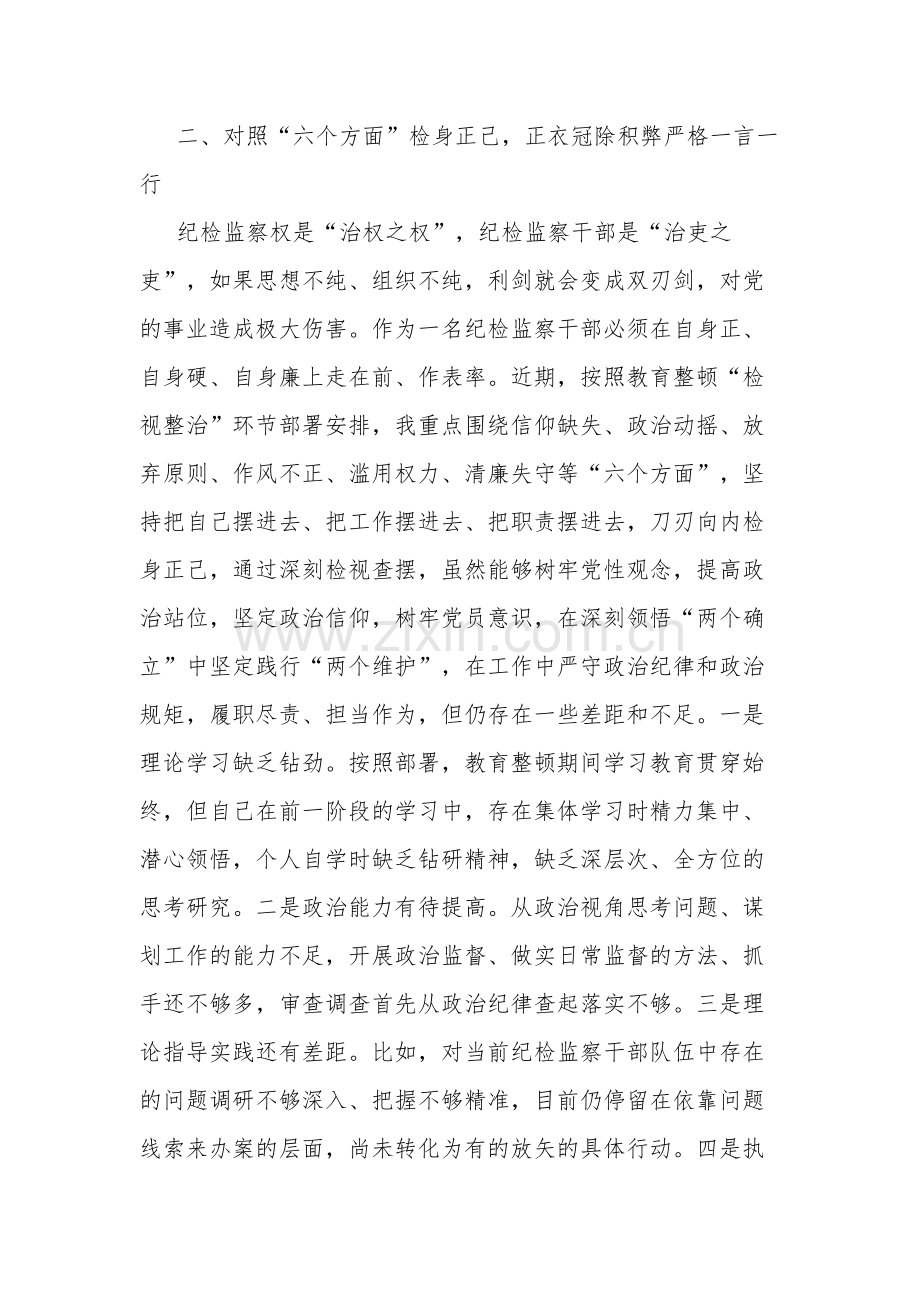 二、对照“六个方面”检身正己，正衣冠除积弊严格一言一行

纪检监察权是“治权之权”，纪检监察干部是“治吏之吏”，如果思想不纯、组织不纯，利剑就会变成双刃剑，对党的事业造成极大伤害。作为一名纪检监察干部必须在自身正、自身硬、自身廉上走在前、作表率。近期，按照教育整顿“检视整治”环节部署安排，我重点围绕信仰缺失、政治动摇、放弃原则、作风不正、滥用权力、清廉失守等“六个方面”，坚持把自己摆进去、把工作摆进去、把职责摆进去，刀刃向内检身正己，通过深刻检视查摆，虽然能够树牢党性观念，提高政治站位，坚定政治信仰，树牢党员意识，在深刻领悟“两个确立”中坚定践行“两个维护”，在工作中严守政治纪律和政治规矩，履职尽责、担当作为，但仍存在一些差距和不足。一是理论学习缺乏钻劲。按照部署，教育整顿期间学习教育贯穿始终，但自己在前一阶段的学习中，存在集体学习时精力集中、潜心领悟，个人自学时缺乏钻研精神，缺乏深层次、全方位的思考研究。二是政治能力有待提高。从政治视角思考问题、谋划工作的能力不足，开展政治监督、做实日常监督的方法、抓手还不够多，审查调查首先从政治纪律查起落实不够。三是理论指导实践还有差距。比如，对当前纪检监察干部队伍中存在的问题调研不够深入、把握不够精准，目前仍停留在依靠问题线索来办案的层面，尚未转化为有的放矢的具体行动。四是执

www.zixin.com.cn